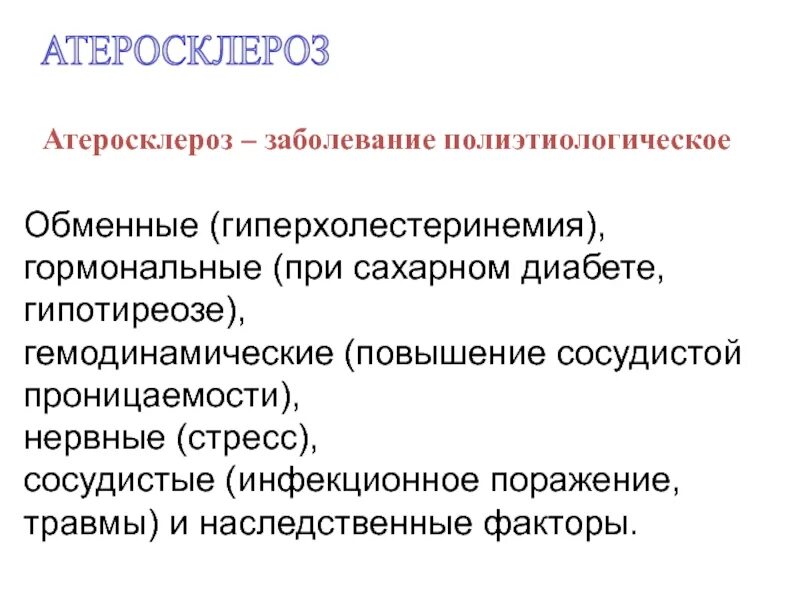 АТЕРОСКЛЕРОЗ

Атеросклероз – заболевание полиэтиологическое

Обменные (гиперхолестеринемия), гормональные (при сахарном диабете, гипотиреозе), гемодинамические (повышение сосудистой проницаемости), нервные (стресс), сосудистые (инфекционное поражение, травмы) и наследственные факторы.